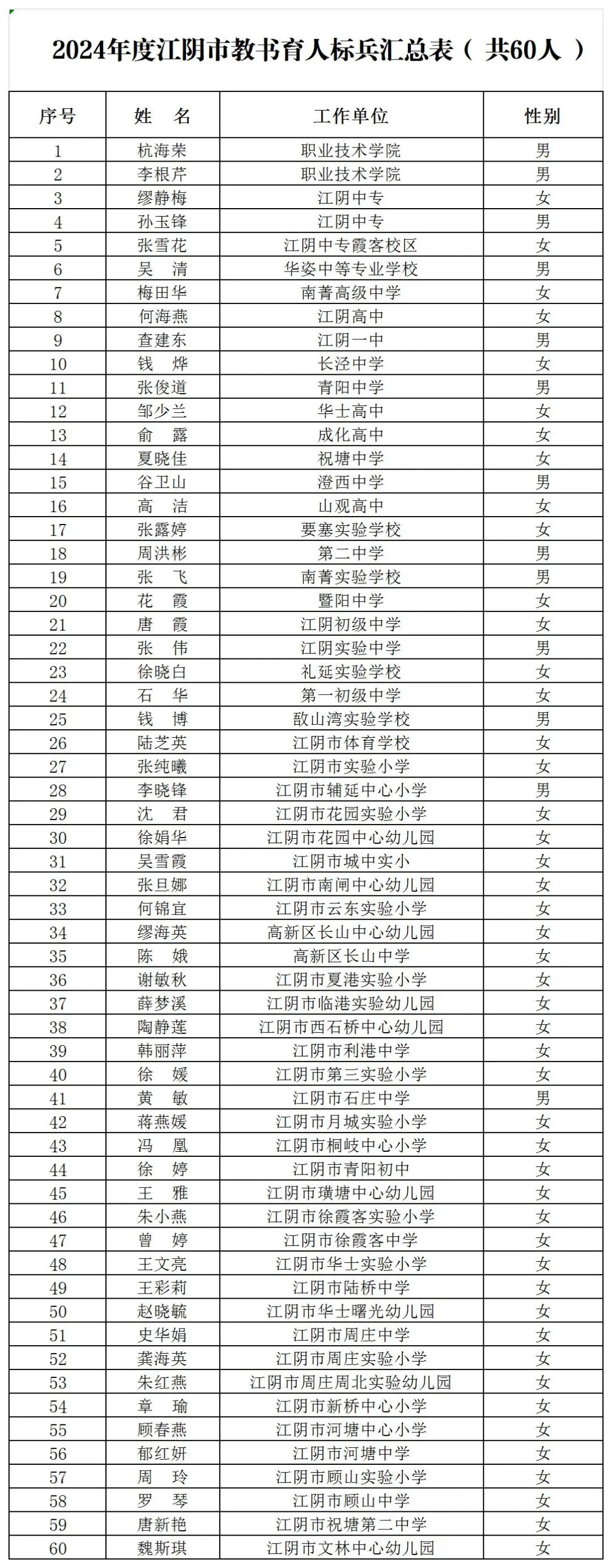 2024年度江阴市教书育人标兵汇总表（ 共60人 ）

| 序号 | 姓 名 | 工作单位 | 性别 |
|---|---|---|---|
| 1 | 杭海荣 | 职业技术学院 | 男 |
| 2 | 李根芹 | 职业技术学院 | 男 |
| 3 | 缪静梅 | 江阴中专 | 女 |
| 4 | 孙玉锋 | 江阴中专 | 男 |
| 5 | 张雪花 | 江阴中专霞客校区 | 女 |
| 6 | 吴 清 | 华姿中等专业学校 | 男 |
| 7 | 梅田华 | 南菁高级中学 | 女 |
| 8 | 何海燕 | 江阴高中 | 女 |
| 9 | 查建东 | 江阴一中 | 男 |
| 10 | 钱 烨 | 长泾中学 | 女 |
| 11 | 张俊道 | 青阳中学 | 男 |
| 12 | 邹少兰 | 华士高中 | 女 |
| 13 | 俞 露 | 成化高中 | 女 |
| 14 | 夏晓佳 | 祝塘中学 | 女 |
| 15 | 谷卫山 | 澄西中学 | 男 |
| 16 | 高 洁 | 山观高中 | 女 |
| 17 | 张露婷 | 要塞实验学校 | 女 |
| 18 | 周洪彬 | 第二中学 | 男 |
| 19 | 张 飞 | 南菁实验学校 | 男 |
| 20 | 花 霞 | 暨阳中学 | 女 |
| 21 | 唐 霞 | 江阴初级中学 | 女 |
| 22 | 张 伟 | 江阴实验中学 | 男 |
| 23 | 徐晓白 | 礼延实验学校 | 女 |
| 24 | 石 华 | 第一初级中学 | 女 |
| 25 | 钱 博 | 敔山湾实验学校 | 男 |
| 26 | 陆芝英 | 江阴市体育学校 | 女 |
| 27 | 张纯曦 | 江阴市实验小学 | 女 |
| 28 | 李晓锋 | 江阴市辅延中心小学 | 男 |
| 29 | 沈 君 | 江阴市花园实验小学 | 女 |
| 30 | 徐娟华 | 江阴市花园中心幼儿园 | 女 |
| 31 | 吴雪霞 | 江阴市城中实小 | 女 |
| 32 | 张旦娜 | 江阴市南闸中心幼儿园 | 女 |
| 33 | 何锦宜 | 江阴市云东实验小学 | 女 |
| 34 | 缪海英 | 高新区长山中心幼儿园 | 女 |
| 35 | 陈 娥 | 高新区长山中学 | 女 |
| 36 | 谢敏秋 | 江阴市夏港实验小学 | 女 |
| 37 | 薛梦溪 | 江阴市临港实验幼儿园 | 女 |
| 38 | 陶静莲 | 江阴市西石桥中心幼儿园 | 女 |
| 39 | 韩丽萍 | 江阴市利港中学 | 女 |
| 40 | 徐 媛 | 江阴市第三实验小学 | 女 |
| 41 | 黄 敏 | 江阴市石庄中学 | 男 |
| 42 | 蒋燕媛 | 江阴市月城实验小学 | 女 |
| 43 | 冯 凰 | 江阴市桐岐中心小学 | 女 |
| 44 | 徐 婷 | 江阴市青阳初中 | 女 |
| 45 | 王 雅 | 江阴市璜塘中心幼儿园 | 女 |
| 46 | 朱小燕 | 江阴市徐霞客实验小学 | 女 |
| 47 | 曾 婷 | 江阴市徐霞客中学 | 女 |
| 48 | 王文亮 | 江阴市华士实验小学 | 女 |
| 49 | 王彩莉 | 江阴市陆桥中学 | 女 |
| 50 | 赵晓毓 | 江阴市华士曙光幼儿园 | 女 |
| 51 | 史华娟 | 江阴市周庄中学 | 女 |
| 52 | 龚海英 | 江阴市周庄实验小学 | 女 |
| 53 | 朱红燕 | 江阴市周庄周北实验幼儿园 | 女 |
| 54 | 章 瑜 | 江阴市新桥中心小学 | 女 |
| 55 | 顾春燕 | 江阴市河塘中心小学 | 女 |
| 56 | 郁红妍 | 江阴市河塘中学 | 女 |
| 57 | 周 玲 | 江阴市顾山实验小学 | 女 |
| 58 | 罗 琴 | 江阴市顾山中学 | 女 |
| 59 | 唐新艳 | 江阴市祝塘第二中学 | 女 |
| 60 | 魏斯琪 | 江阴市文林中心幼儿园 | 女 |